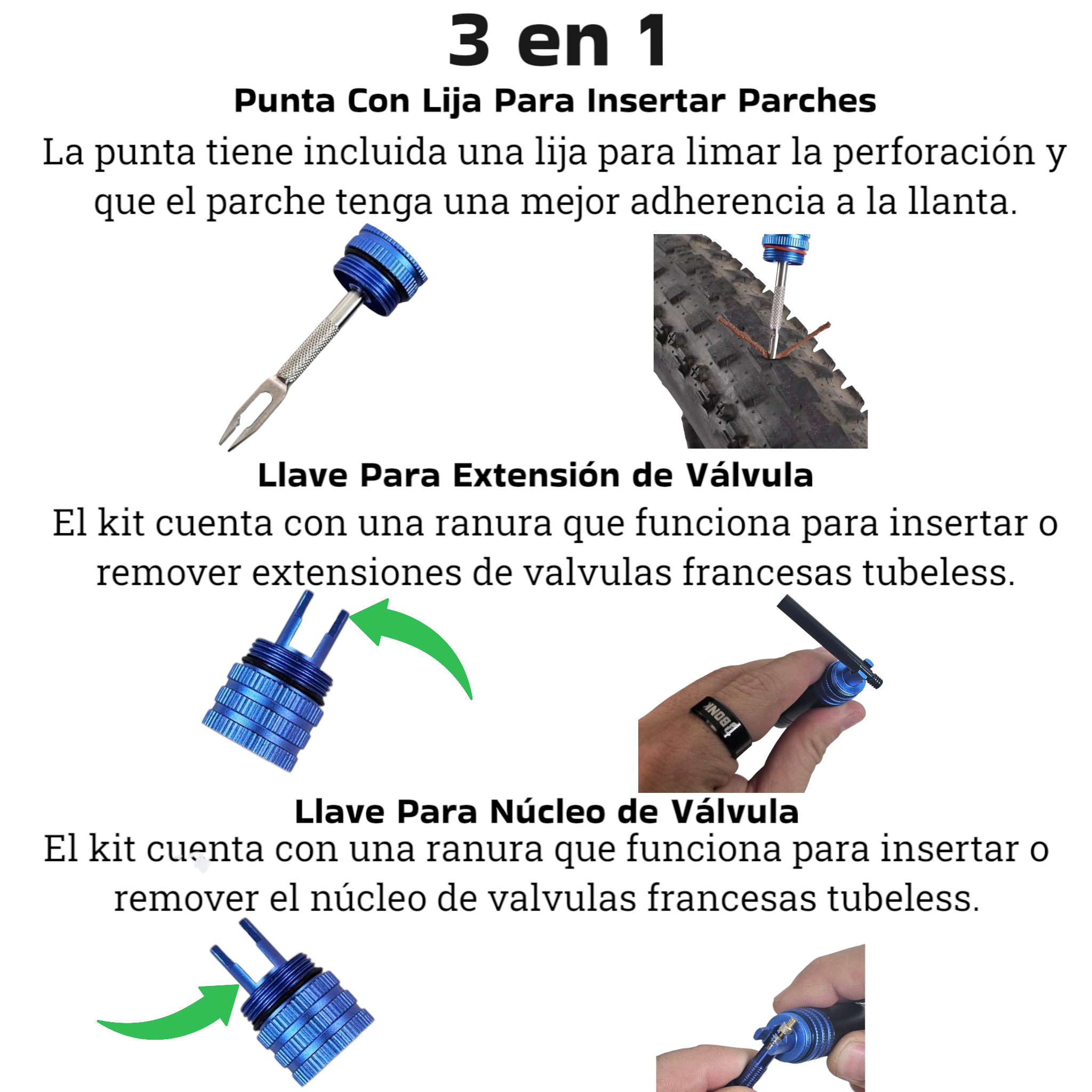 3 en 1

Punta Con Lija Para Insertar Parches

La punta tiene incluida una lija para limar la perforación y que el parche tenga una mejor adherencia a la llanta.

Llave Para Extensión de Válvula

El kit cuenta con una ranura que funciona para insertar o remover extensiones de valvulas francesas tubeless.

Llave Para Núcleo de Válvula

El kit cuenta con una ranura que funciona para insertar o remover el núcleo de valvulas francesas tubeless.